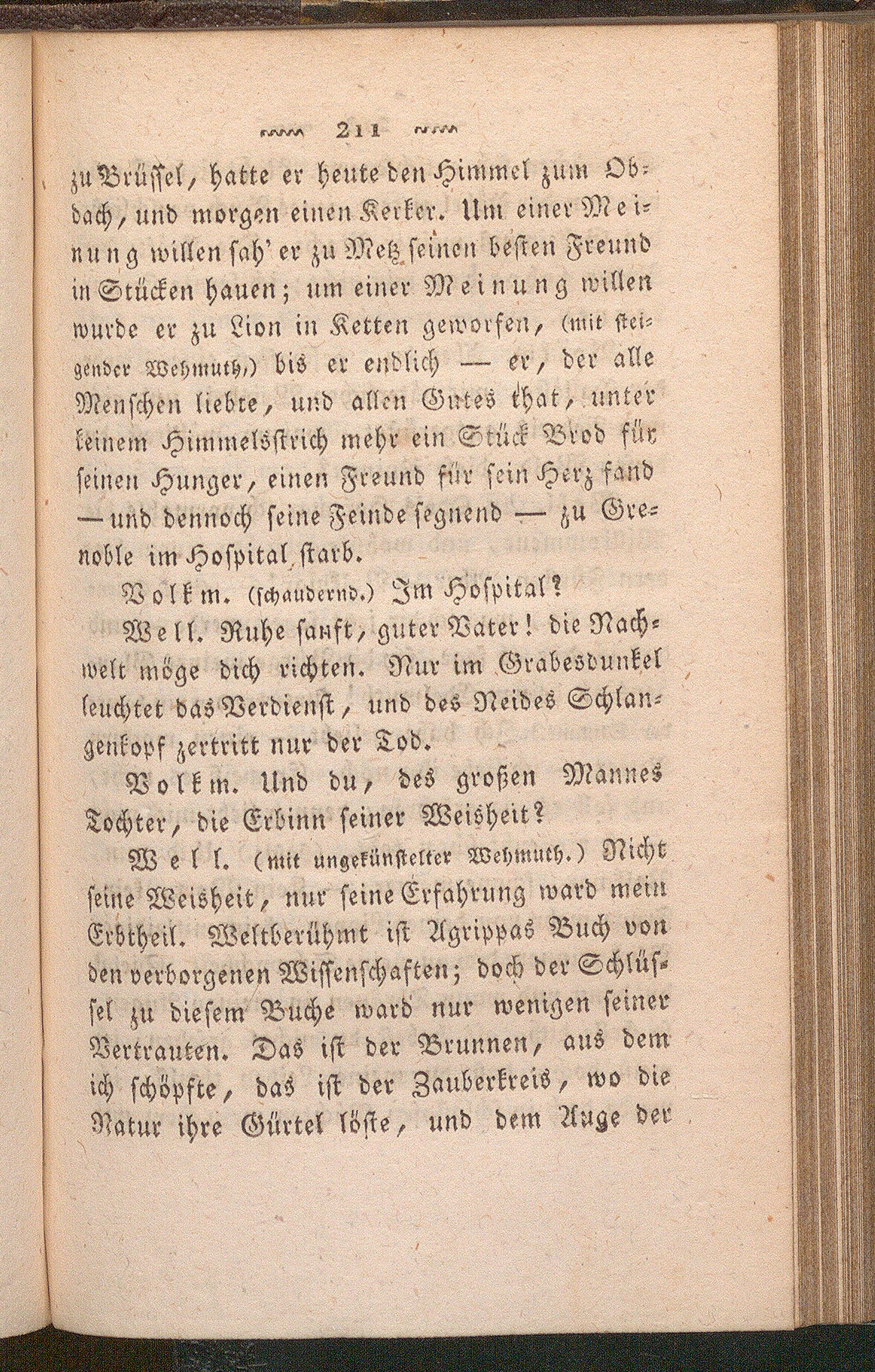 211

zu Brüssel, hatte er heute den Himmel zum Obdach, und morgen einen Kerker. Um einer Meinung willen sah' er zu Metz seinen besten Freund in Stücken hauen; um einer Meinung willen wurde er zu Lion in Ketten geworfen, (mit steigender Wehmuth,) bis er endlich — er, der alle Menschen liebte, und allen Gutes that, unter keinem Himmelsstrich mehr ein Stück Brod für seinen Hunger, einen Freund für sein Herz fand — und dennoch seine Feinde segnend — zu Grenoble im Hospital starb.

Volkm. (schaudernd.) Im Hospital?

Well. Ruhe sanft, guter Vater! die Nachwelt möge dich richten. Nur im Grabesdunkel leuchtet das Verdienst, und des Neides Schlangenkopf zertritt nur der Tod.

Volkm. Und du, des großen Mannes Tochter, die Erbinn seiner Weisheit?

Well. (mit ungekünstelter Wehmuth.) Nicht seine Weisheit, nur seine Erfahrung ward mein Erbtheil. Weltberühmt ist Agrippas Buch von den verborgenen Wissenschaften; doch der Schlüssel zu diesem Buche ward nur wenigen seiner Vertrauten. Das ist der Brunnen, aus dem ich schöpfte, das ist der Zauberkreis, wo die Natur ihre Gürtel löste, und dem Auge der